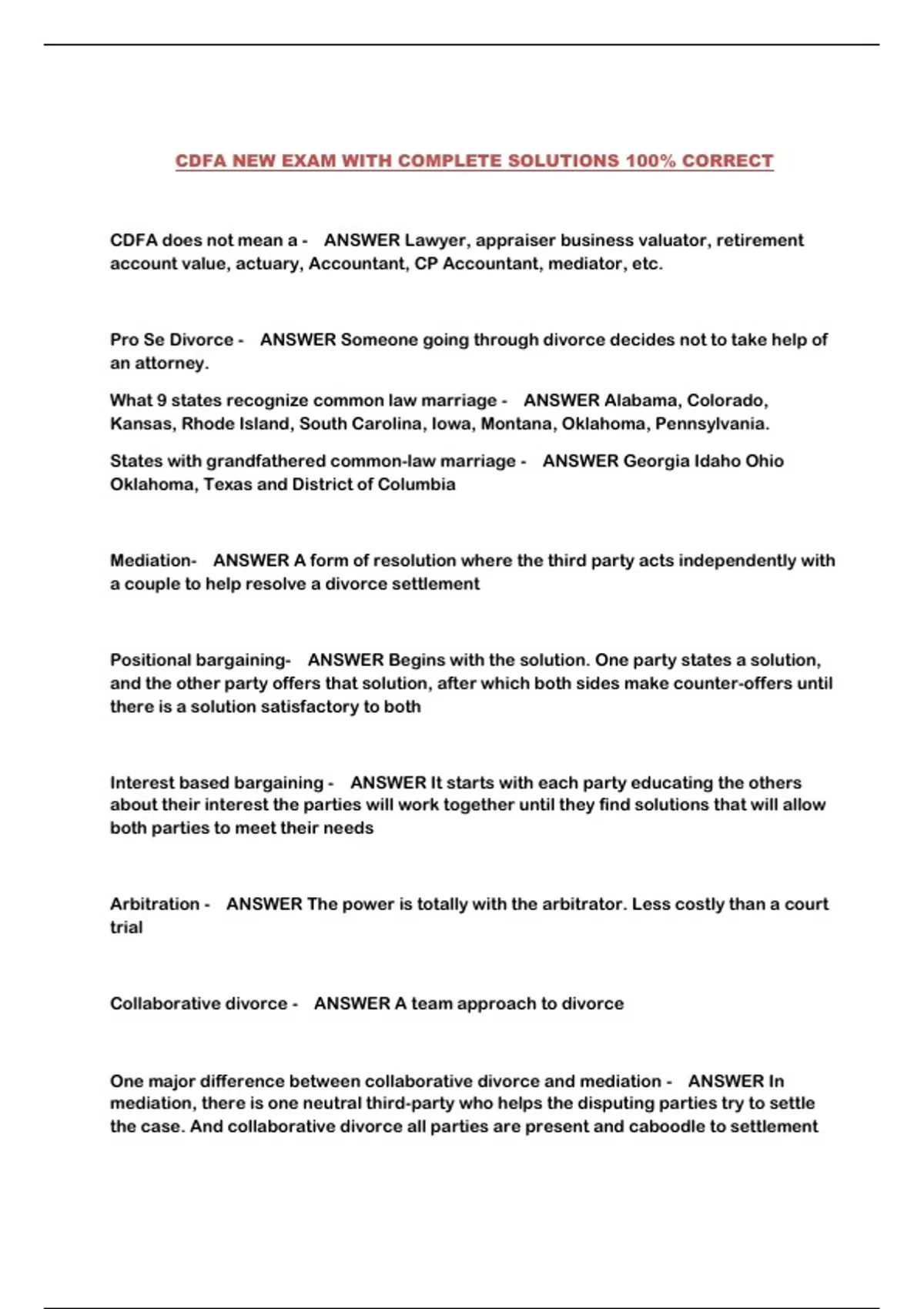 CDFA NEW EXAM WITH COMPLETE SOLUTIONS 100% CORRECT

CDFA does not mean a - ANSWER Lawyer, appraiser business valuator, retirement account value, actuary, Accountant, CP Accountant, mediator, etc.

Pro Se Divorce - ANSWER Someone going through divorce decides not to take help of an attorney.

What 9 states recognize common law marriage - ANSWER Alabama, Colorado, Kansas, Rhode Island, South Carolina, Iowa, Montana, Oklahoma, Pennsylvania.

States with grandfathered common-law marriage - ANSWER Georgia Idaho Ohio Oklahoma, Texas and District of Columbia

Mediation- ANSWER A form of resolution where the third party acts independently with a couple to help resolve a divorce settlement

Positional bargaining- ANSWER Begins with the solution. One party states a solution, and the other party offers that solution, after which both sides make counter-offers until there is a solution satisfactory to both

Interest based bargaining - ANSWER It starts with each party educating the others about their interest the parties will work together until they find solutions that will allow both parties to meet their needs

Arbitration - ANSWER The power is totally with the arbitrator. Less costly than a court trial

Collaborative divorce - ANSWER A team approach to divorce

One major difference between collaborative divorce and mediation - ANSWER In mediation, there is one neutral third-party who helps the disputing parties try to settle the case. And collaborative divorce all parties are present and caboodle to settlement